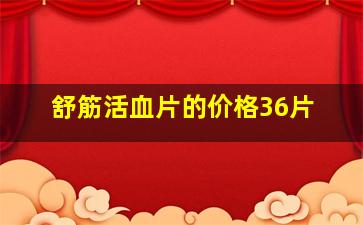 舒筋活血片的价格36片